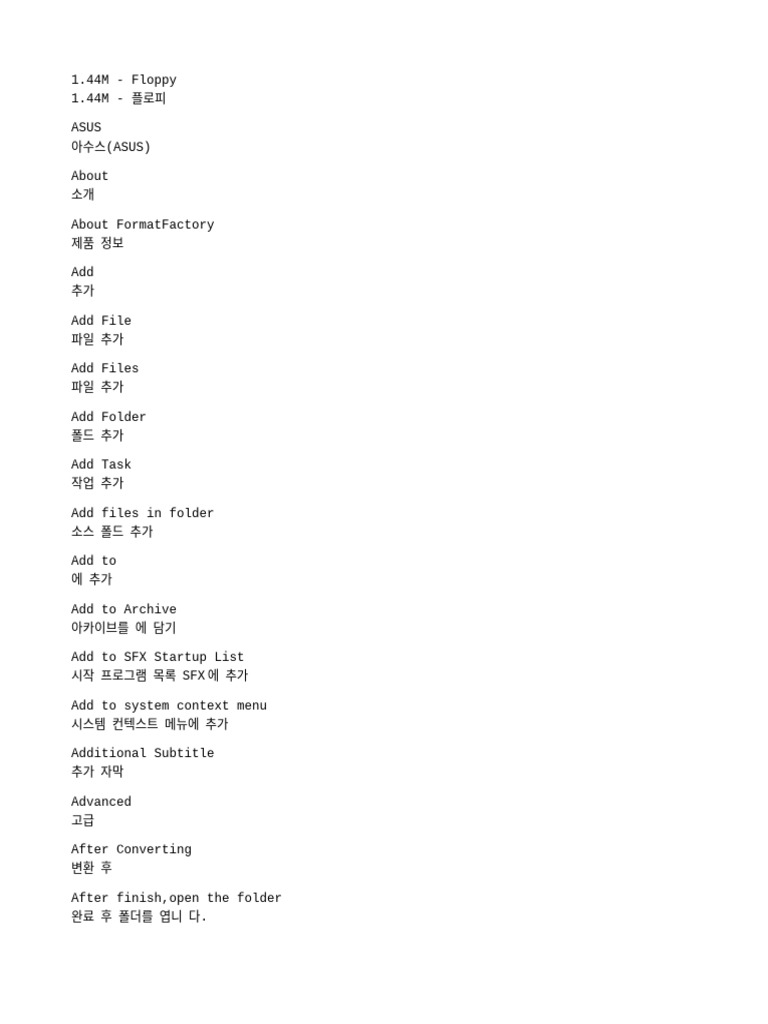 1.44M - Floppy
1.44M - 플로피

ASUS
아수스(ASUS)

About
소개

About FormatFactory
제품 정보

Add
추가

Add File
파일 추가

Add Files
파일 추가

Add Folder
폴드 추가

Add Task
작업 추가

Add files in folder
소스 폴드 추가

Add to
에 추가

Add to Archive
아카이브를 에 담기

Add to SFX Startup List
시작 프로그램 목록 SFX에 추가

Add to system context menu
시스템 컨텍스트 메뉴에 추가

Additional Subtitle
추가 자막

Advanced
고급

After Converting
변환 후

After finish,open the folder
완료 후 폴더를 엽니 다.